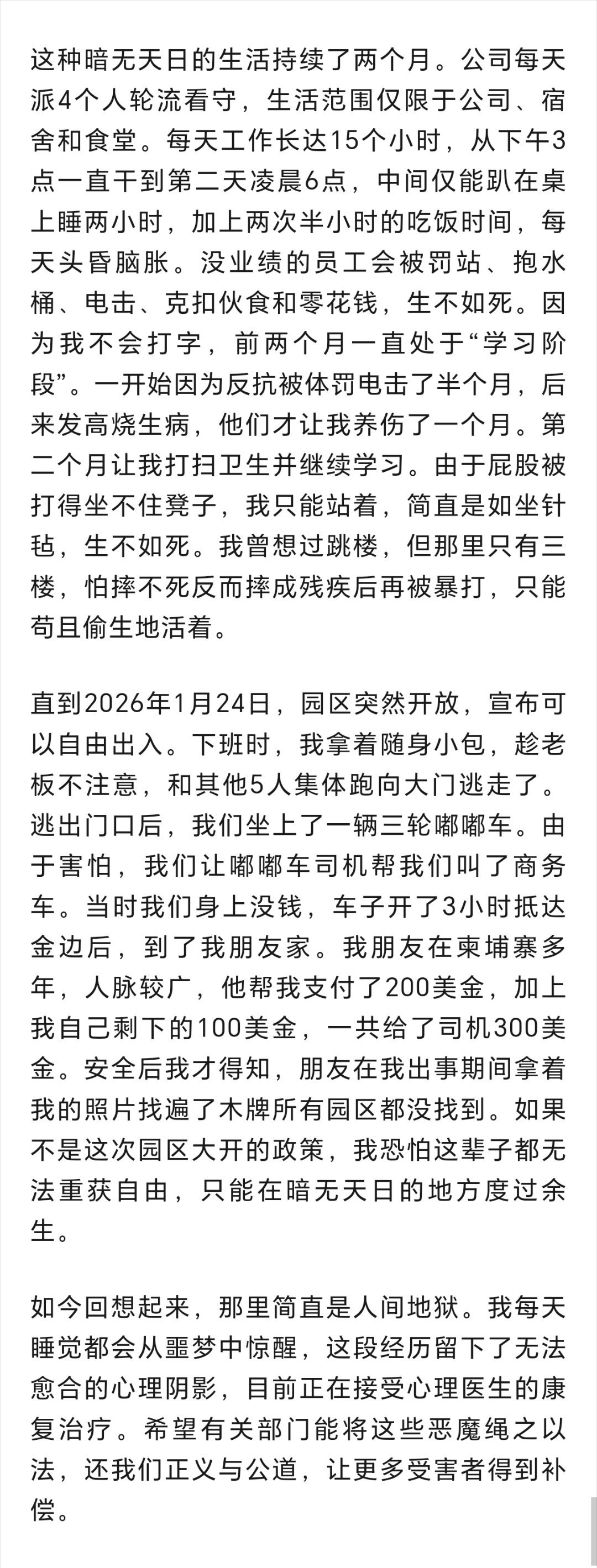 这种暗无天日的生活持续了两个月。公司每天派4个人轮流看守，生活范围仅限于公司、宿舍和食堂。每天工作长达15个小时，从下午3点一直干到第二天凌晨6点，中间仅能趴在桌上睡两小时，加上两次半小时的吃饭时间，每天头昏脑胀。没业绩的员工会被罚站、抱水桶、电击、克扣伙食和零花钱，生不如死。因为我不会打字，前两个月一直处于“学习阶段”。一开始因为反抗被体罚电击了半个月，后来发高烧生病，他们才让我养伤了一个月。第二个月让我打扫卫生并继续学习。由于屁股被打得坐不住凳子，我只能站着，简直是如坐针毡，生不如死。我曾想过跳楼，但那里只有三楼，怕摔不死反而摔成残疾后再被暴打，只能苟且偷生地活着。

直到2026年1月24日，园区突然开放，宣布可以自由出入。下班时，我拿着随身小包，趁老板不注意，和其他5人集体跑向大门逃走了。逃出门口后，我们坐上了一辆三轮嘟嘟车。由于害怕，我们让嘟嘟车司机帮我们叫了商务车。当时我们身上没钱，车子开了3小时抵达金边后，到了我朋友家。我朋友在柬埔寨多年，人脉较广，他帮我支付了200美金，加上我自己剩下的100美金，一共给了司机300美金。安全后我才得知，朋友在我出事期间拿着我的照片找遍了木牌所有园区都没找到。如果不是这次园区大开的政策，我恐怕这辈子都无法重获自由，只能在暗无天日的地方度过余生。

如今回想起来，那里简直是人间地狱。我每天睡觉都会从噩梦中惊醒，这段经历留下了无法愈合的心理阴影，目前正在接受心理医生的康复治疗。希望有关部门能将这些恶魔绳之以法，还我们正义与公道，让更多受害者得到补偿。